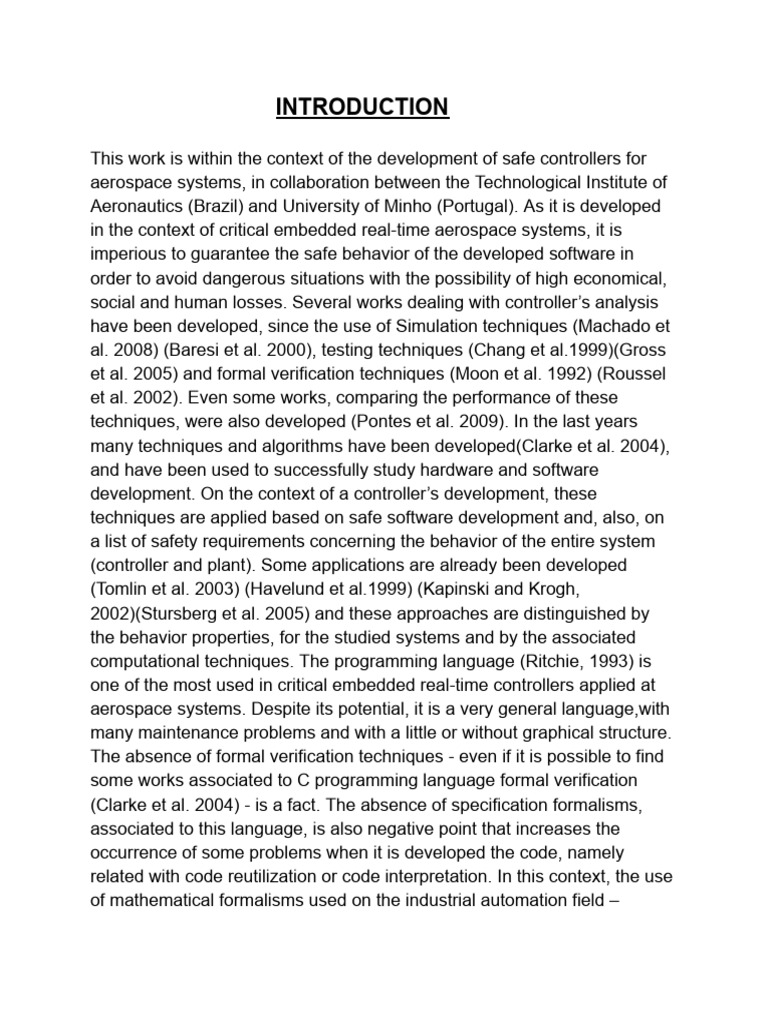 INTRODUCTION

This work is within the context of the development of safe controllers for aerospace systems, in collaboration between the Technological Institute of Aeronautics (Brazil) and University of Minho (Portugal). As it is developed in the context of critical embedded real-time aerospace systems, it is imperious to guarantee the safe behavior of the developed software in order to avoid dangerous situations with the possibility of high economical, social and human losses. Several works dealing with controller's analysis have been developed, since the use of Simulation techniques (Machado et al. 2008) (Baresi et al. 2000), testing techniques (Chang et al.1999)(Gross et al. 2005) and formal verification techniques (Moon et al. 1992) (Roussel et al. 2002). Even some works, comparing the performance of these techniques, were also developed (Pontes et al. 2009). In the last years many techniques and algorithms have been developed(Clarke et al. 2004), and have been used to successfully study hardware and software development. On the context of a controller's development, these techniques are applied based on safe software development and, also, on a list of safety requirements concerning the behavior of the entire system (controller and plant). Some applications are already been developed (Tomlin et al. 2003) (Havelund et al.1999) (Kapinski and Krogh, 2002)(Stursberg et al. 2005) and these approaches are distinguished by the behavior properties, for the studied systems and by the associated computational techniques. The programming language (Ritchie, 1993) is one of the most used in critical embedded real-time controllers applied at aerospace systems. Despite its potential, it is a very general language,with many maintenance problems and with a little or without graphical structure. The absence of formal verification techniques - even if it is possible to find some works associated to C programming language formal verification (Clarke et al. 2004) - is a fact. The absence of specification formalisms, associated to this language, is also negative point that increases the occurrence of some problems when it is developed the code, namely related with code reutilization or code interpretation. In this context, the use of mathematical formalisms used on the industrial automation field –